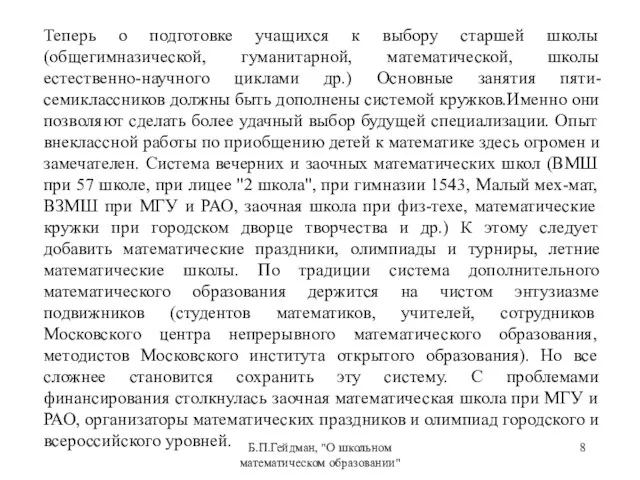 Теперь о подготовке учащихся к выбору старшей школы (общегимназической, гуманитарной, математической, школы естественно-научного циклами др.) Основные занятия пяти-семиклассников должны быть дополнены системой кружков.Именно они позволяют сделать более удачный выбор будущей специализации. Опыт внеклассной работы по приобщению детей к математике здесь огромен и замечателен. Система вечерних и заочных математических школ (ВМШ при 57 школе, при лицее "2 школа", при гимназии 1543, Малый мех-мат, ВЗМШ при МГУ и РАО, заочная школа при физ-техе, математические кружки при городском дворце творчества и др.) К этому следует добавить математические праздники, олимпиады и турниры, летние математические школы. По традиции система дополнительного математического образования держится на чистом энтузиазме подвижников (студентов математиков, учителей, сотрудников Московского центра непрерывного математического образования, методистов Московского института открытого образования). Но все сложнее становится сохранить эту систему. С проблемами финансирования столкнулась заочная математическая школа при МГУ и РАО, организаторы математических праздников и олимпиад городского и всероссийского уровней.

Б.П.Гейдман, "О школьном математическом образовании"

8